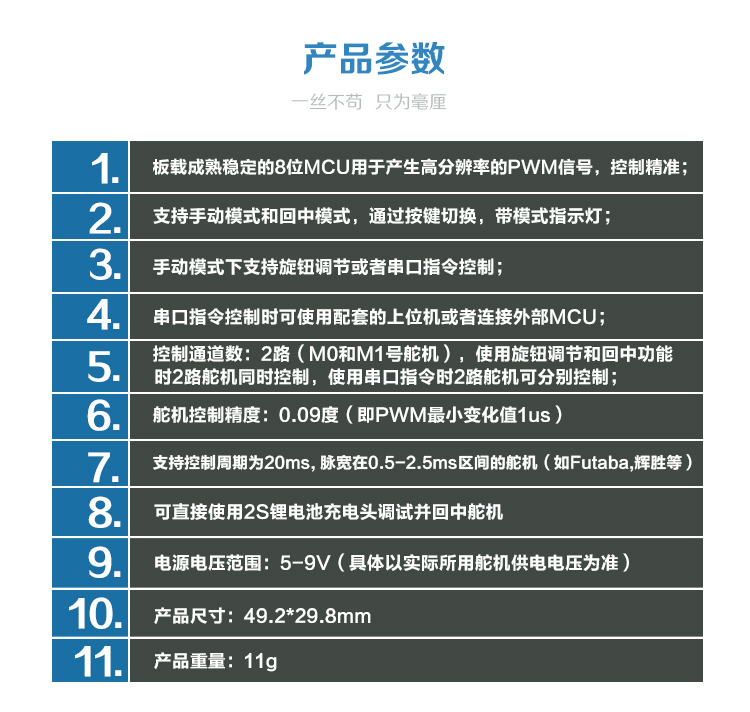 产品参数

一丝不苟 只为毫厘

1. 板载成熟稳定的8位MCU用于产生高分辨率的PWM信号，控制精准；

2. 支持手动模式和回中模式，通过按键切换，带模式指示灯；

3. 手动模式下支持旋钮调节或者串口指令控制；

4. 串口指令控制时可使用配套的上位机或者连接外部MCU；

5. 控制通道数：2路（M0和M1号舵机），使用旋钮调节和回中功能时2路舵机同时控制，使用串口指令时2路舵机可分别控制；

6. 舵机控制精度：0.09度（即PWM最小变化值1us）

7. 支持控制周期为20ms，脉宽在0.5-2.5ms区间的舵机（如Futaba,辉胜等）

8. 可直接使用2S锂电池充电头调试并回中舵机

9. 电源电压范围：5-9V（具体以实际所用舵机供电电压为准）

10. 产品尺寸：49.2*29.8mm

11. 产品重量：11g